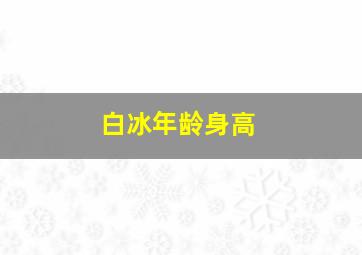 白冰年龄身高